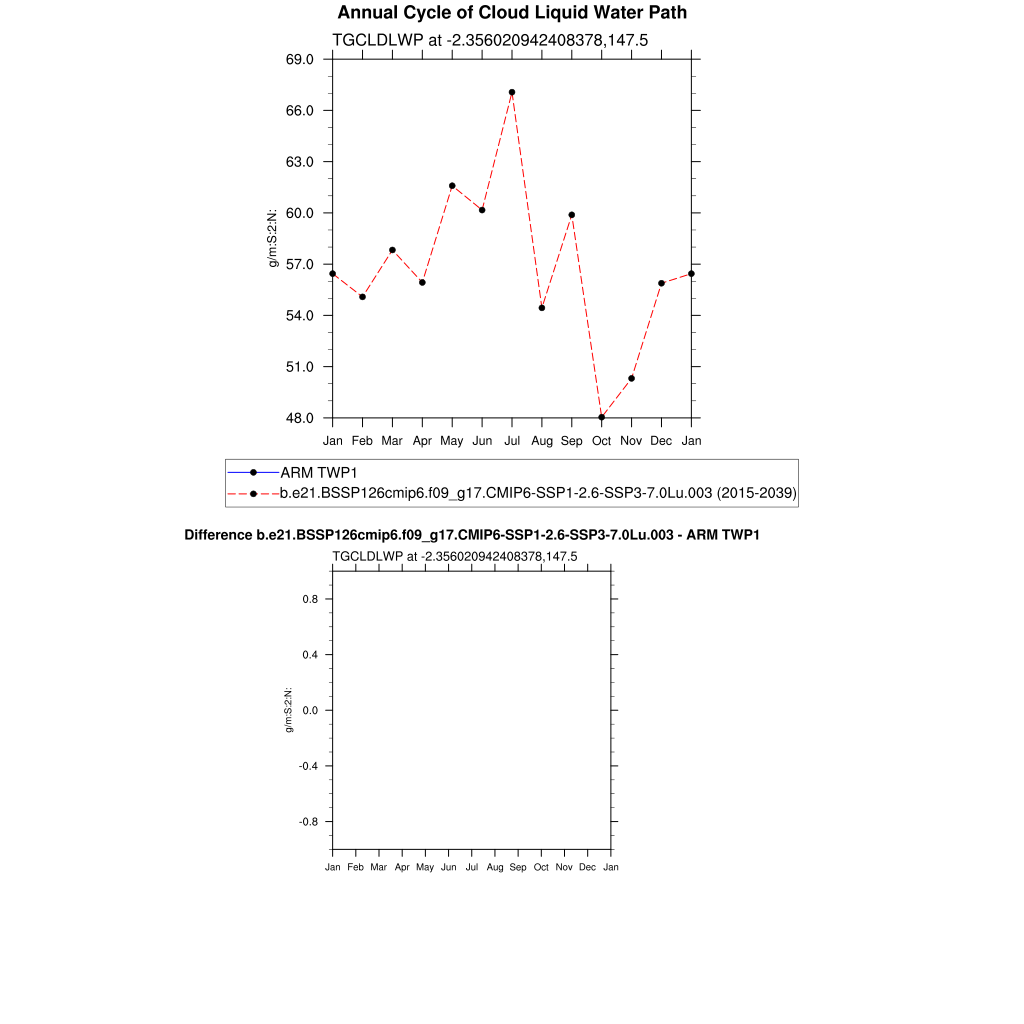 Annual Cycle of Cloud Liquid Water Path

TGCLDLWP at -2.356020942408378,147.5

69.0
66.0
63.0
60.0
57.0
54.0
51.0
48.0

g/m:S:2:N:

Jan Feb Mar Apr May Jun Jul Aug Sep Oct Nov Dec Jan

ARM TWP1
b.e21.BSSP126cmip6.f09_g17.CMIP6-SSP1-2.6-SSP3-7.0Lu.003 (2015-2039)

Difference b.e21.BSSP126cmip6.f09_g17.CMIP6-SSP1-2.6-SSP3-7.0Lu.003 - ARM TWP1

TGCLDLWP at -2.356020942408378,147.5

0.8
0.4
0.0
-0.4
-0.8

g/m:S:2:N:

Jan Feb Mar Apr May Jun Jul Aug Sep Oct Nov Dec Jan